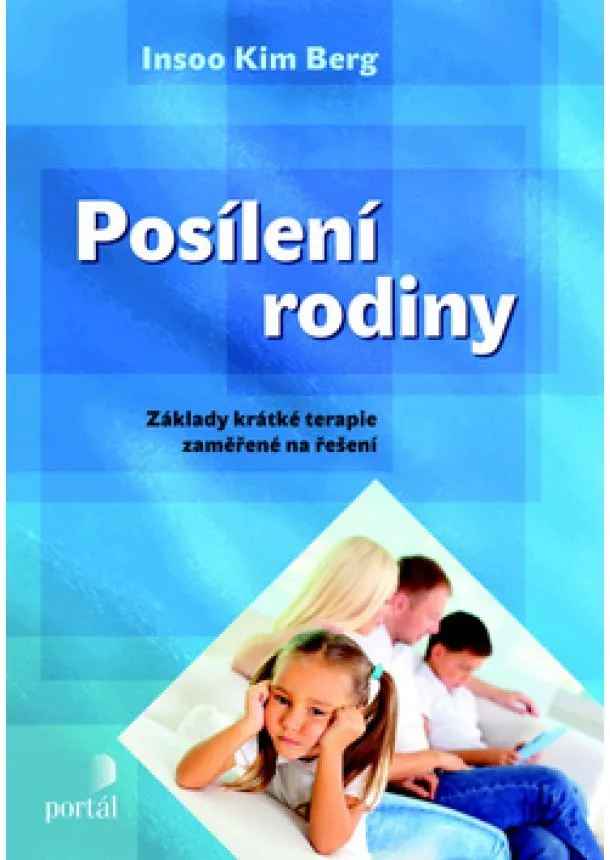 Insoo Kim Berg

Posílení rodiny

Základy krátké terapie zaměřené na řešení

portál